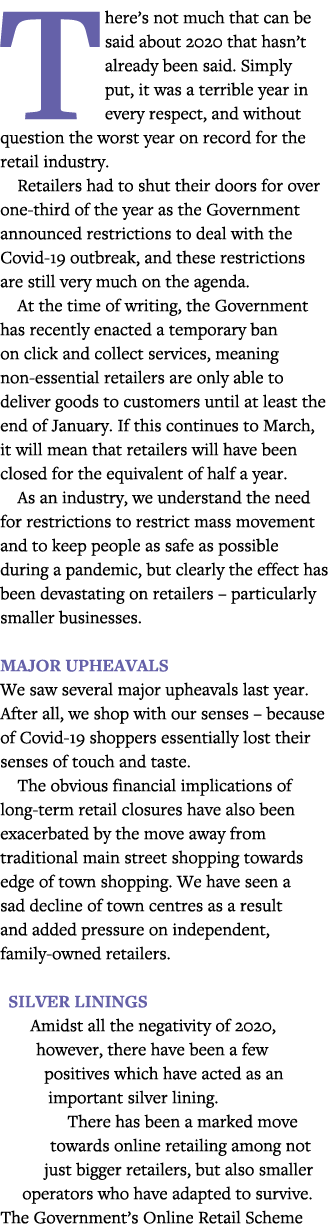 There's not much that can be said about 2020 that hasn't already been said. Simply put, it was a terrible year in every respect, and without question the worst year on record for the retail industry.

Retailers had to shut their doors for over one-third of the year as the Government announced restrictions to deal with the Covid-19 outbreak, and these restrictions are still very much on the agenda.

At the time of writing, the Government has recently enacted a temporary ban on click and collect services, meaning non-essential retailers are only able to deliver goods to customers until at least the end of January. If this continues to March, it will mean that retailers will have been closed for the equivalent of half a year.

As an industry, we understand the need for restrictions to restrict mass movement and to keep people as safe as possible during a pandemic, but clearly the effect has been devastating on retailers – particularly smaller businesses.

MAJOR UPHEAVALS
We saw several major upheavals last year. After all, we shop with our senses – because of Covid-19 shoppers essentially lost their senses of touch and taste.

The obvious financial implications of long-term retail closures have also been exacerbated by the move away from traditional main street shopping towards edge of town shopping. We have seen a sad decline of town centres as a result and added pressure on independent, family-owned retailers.

SILVER LININGS
Amidst all the negativity of 2020, however, there have been a few positives which have acted as an important silver lining.

There has been a marked move towards online retailing among not just bigger retailers, but also smaller operators who have adapted to survive. The Government's Online Retail Scheme